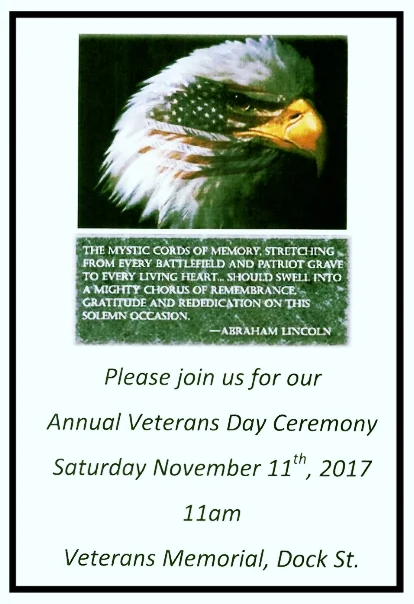 THE MYSTIC CORDS OF MEMORY, STRETCHING FROM EVERY BATTLEFIELD AND PATRIOT GRAVE TO EVERY LIVING HEART... SHOULD SWELL INTO A MIGHTY CHORUS OF REMEMBRANCE, GRATITUDE AND REDEDICATION ON THIS SOLEMN OCCASION.

—ABRAHAM LINCOLN

Please join us for our

Annual Veterans Day Ceremony

Saturday November 11th, 2017

11am

Veterans Memorial, Dock St.